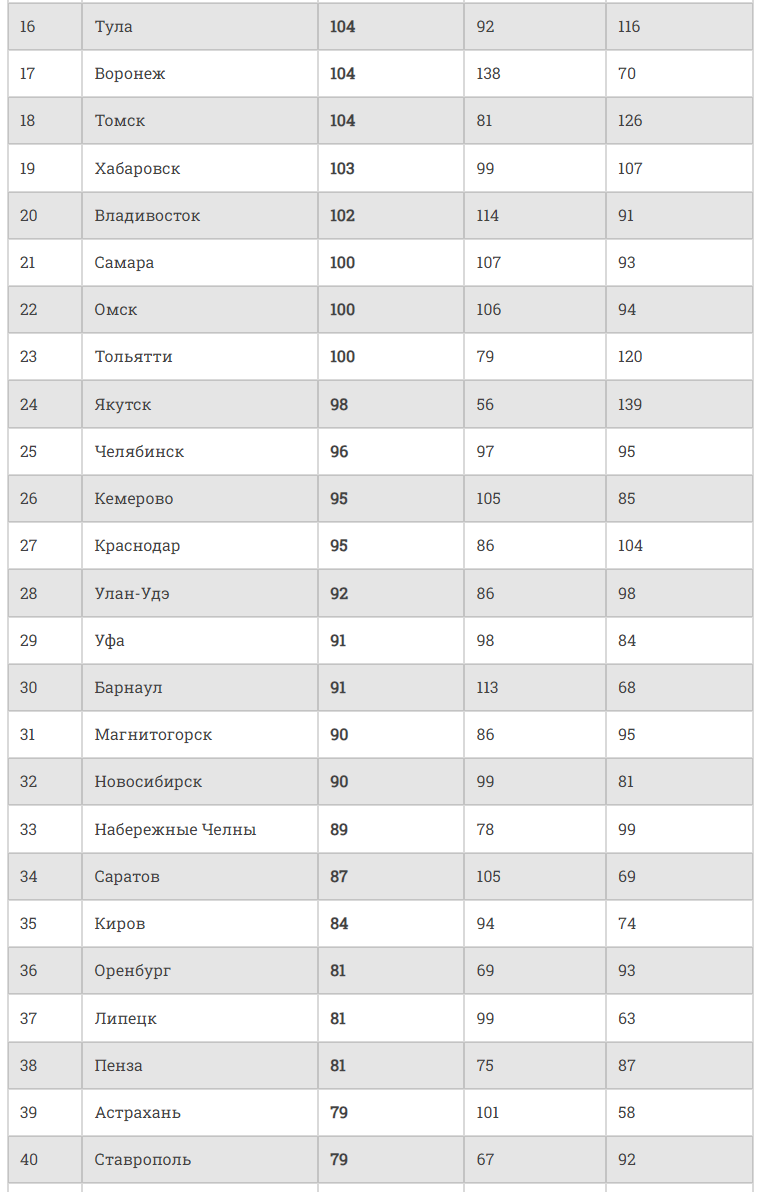 | | | | | |
|---|---|---|---|---|
| 16 | Тула | 104 | 92 | 116 |
| 17 | Воронеж | 104 | 138 | 70 |
| 18 | Томск | 104 | 81 | 126 |
| 19 | Хабаровск | 103 | 99 | 107 |
| 20 | Владивосток | 102 | 114 | 91 |
| 21 | Самара | 100 | 107 | 93 |
| 22 | Омск | 100 | 106 | 94 |
| 23 | Тольятти | 100 | 79 | 120 |
| 24 | Якутск | 98 | 56 | 139 |
| 25 | Челябинск | 96 | 97 | 95 |
| 26 | Кемерово | 95 | 105 | 85 |
| 27 | Краснодар | 95 | 86 | 104 |
| 28 | Улан-Удэ | 92 | 86 | 98 |
| 29 | Уфа | 91 | 98 | 84 |
| 30 | Барнаул | 91 | 113 | 68 |
| 31 | Магнитогорск | 90 | 86 | 95 |
| 32 | Новосибирск | 90 | 99 | 81 |
| 33 | Набережные Челны | 89 | 78 | 99 |
| 34 | Саратов | 87 | 105 | 69 |
| 35 | Киров | 84 | 94 | 74 |
| 36 | Оренбург | 81 | 69 | 93 |
| 37 | Липецк | 81 | 99 | 63 |
| 38 | Пенза | 81 | 75 | 87 |
| 39 | Астрахань | 79 | 101 | 58 |
| 40 | Ставрополь | 79 | 67 | 92 |